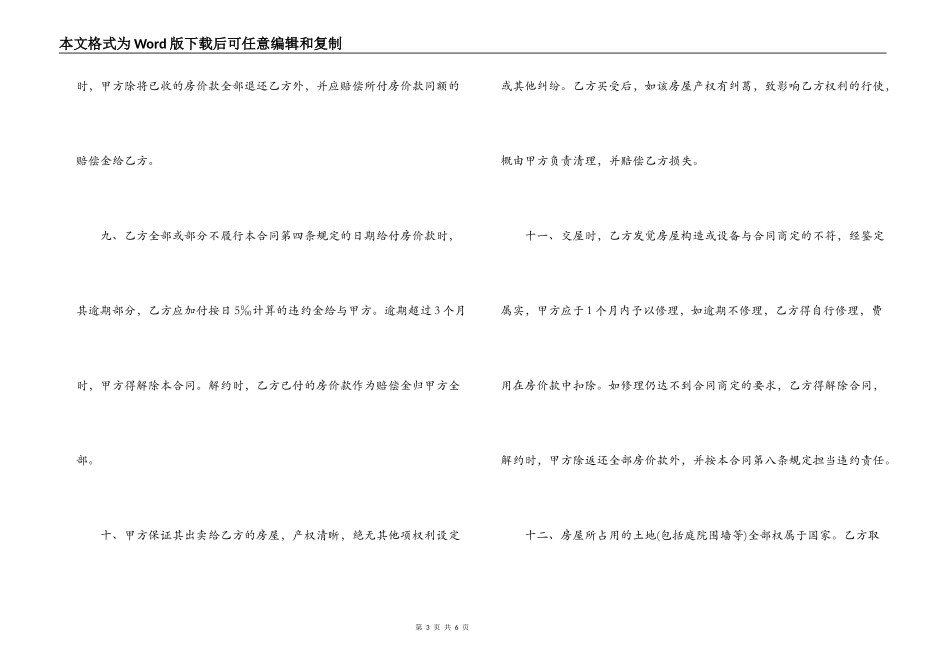 本文格式为Word版下载后可任意编辑和复制

时，甲方除将已收的房价款全部退还乙方外，并应赔偿所付房价款同额的赔偿金给乙方。

九、乙方全部或部分不履行本合同第四条规定的日期给付房价款时，其逾期部分，乙方应加付按日5‰计算的违约金给与甲方。逾期超过3个月时，甲方得解除本合同。解约时，乙方已付的房价款作为赔偿金归甲方全部。

十、甲方保证其出卖给乙方的房屋，产权清晰，绝无其他项权利设定或其他纠纷。乙方买受后，如该房屋产权有纠葛，致影响乙方权利的行使，概由甲方负责清理，并赔偿乙方损失。

十一、交屋时，乙方发觉房屋构造或设备与合同商定的不符，经鉴定属实，甲方应于1个月内予以修理，如逾期不修理，乙方得自行修理，费用在房价款中扣除。如修理仍达不到合同商定的要求，乙方得解除合同，解约时，甲方除返还全部房价款外，并按本合同第八条规定担当违约责任。

十二、房屋所占用的土地(包括庭院围墙等)全部权属于国家。乙方取

第 3 页 共 6 页